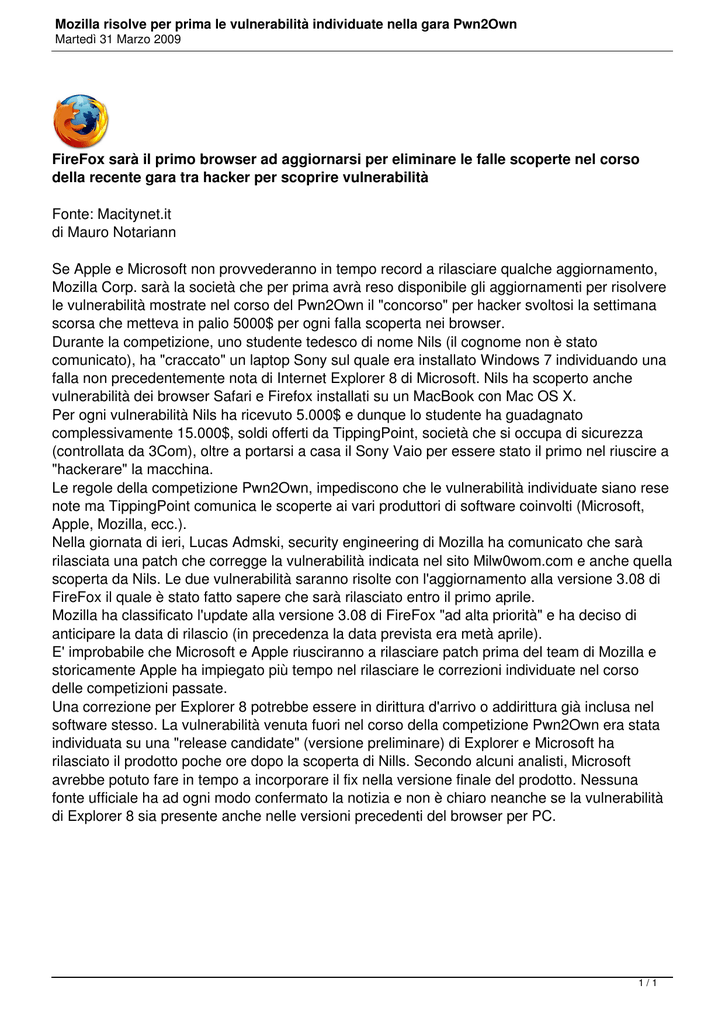 Mozilla risolve per prima le vulnerabilità individuate nella gara Pwn2Own
Martedì 31 Marzo 2009

FireFox sarà il primo browser ad aggiornarsi per eliminare le falle scoperte nel corso della recente gara tra hacker per scoprire vulnerabilità

Fonte: Macitynet.it
di Mauro Notariann

Se Apple e Microsoft non provvederanno in tempo record a rilasciare qualche aggiornamento, Mozilla Corp. sarà la società che per prima avrà reso disponibile gli aggiornamenti per risolvere le vulnerabilità mostrate nel corso del Pwn2Own il "concorso" per hacker svoltosi la settimana scorsa che metteva in palio 5000$ per ogni falla scoperta nei browser.
Durante la competizione, uno studente tedesco di nome Nils (il cognome non è stato comunicato), ha "craccato" un laptop Sony sul quale era installato Windows 7 individuando una falla non precedentemente nota di Internet Explorer 8 di Microsoft. Nils ha scoperto anche vulnerabilità dei browser Safari e Firefox installati su un MacBook con Mac OS X.
Per ogni vulnerabilità Nils ha ricevuto 5.000$ e dunque lo studente ha guadagnato complessivamente 15.000$, soldi offerti da TippingPoint, società che si occupa di sicurezza (controllata da 3Com), oltre a portarsi a casa il Sony Vaio per essere stato il primo nel riuscire a "hackerare" la macchina.
Le regole della competizione Pwn2Own, impediscono che le vulnerabilità individuate siano rese note ma TippingPoint comunica le scoperte ai vari produttori di software coinvolti (Microsoft, Apple, Mozilla, ecc.).
Nella giornata di ieri, Lucas Admski, security engineering di Mozilla ha comunicato che sarà rilasciata una patch che corregge la vulnerabilità indicata nel sito Milw0wom.com e anche quella scoperta da Nils. Le due vulnerabilità saranno risolte con l'aggiornamento alla versione 3.08 di FireFox il quale è stato fatto sapere che sarà rilasciato entro il primo aprile.
Mozilla ha classificato l'update alla versione 3.08 di FireFox "ad alta priorità" e ha deciso di anticipare la data di rilascio (in precedenza la data prevista era metà aprile).
E' improbabile che Microsoft e Apple riusciranno a rilasciare patch prima del team di Mozilla e storicamente Apple ha impiegato più tempo nel rilasciare le correzioni individuate nel corso delle competizioni passate.
Una correzione per Explorer 8 potrebbe essere in dirittura d'arrivo o addirittura già inclusa nel software stesso. La vulnerabilità venuta fuori nel corso della competizione Pwn2Own era stata individuata su una "release candidate" (versione preliminare) di Explorer e Microsoft ha rilasciato il prodotto poche ore dopo la scoperta di Nills. Secondo alcuni analisti, Microsoft avrebbe potuto fare in tempo a incorporare il fix nella versione finale del prodotto. Nessuna fonte ufficiale ha ad ogni modo confermato la notizia e non è chiaro neanche se la vulnerabilità di Explorer 8 sia presente anche nelle versioni precedenti del browser per PC.

1 / 1